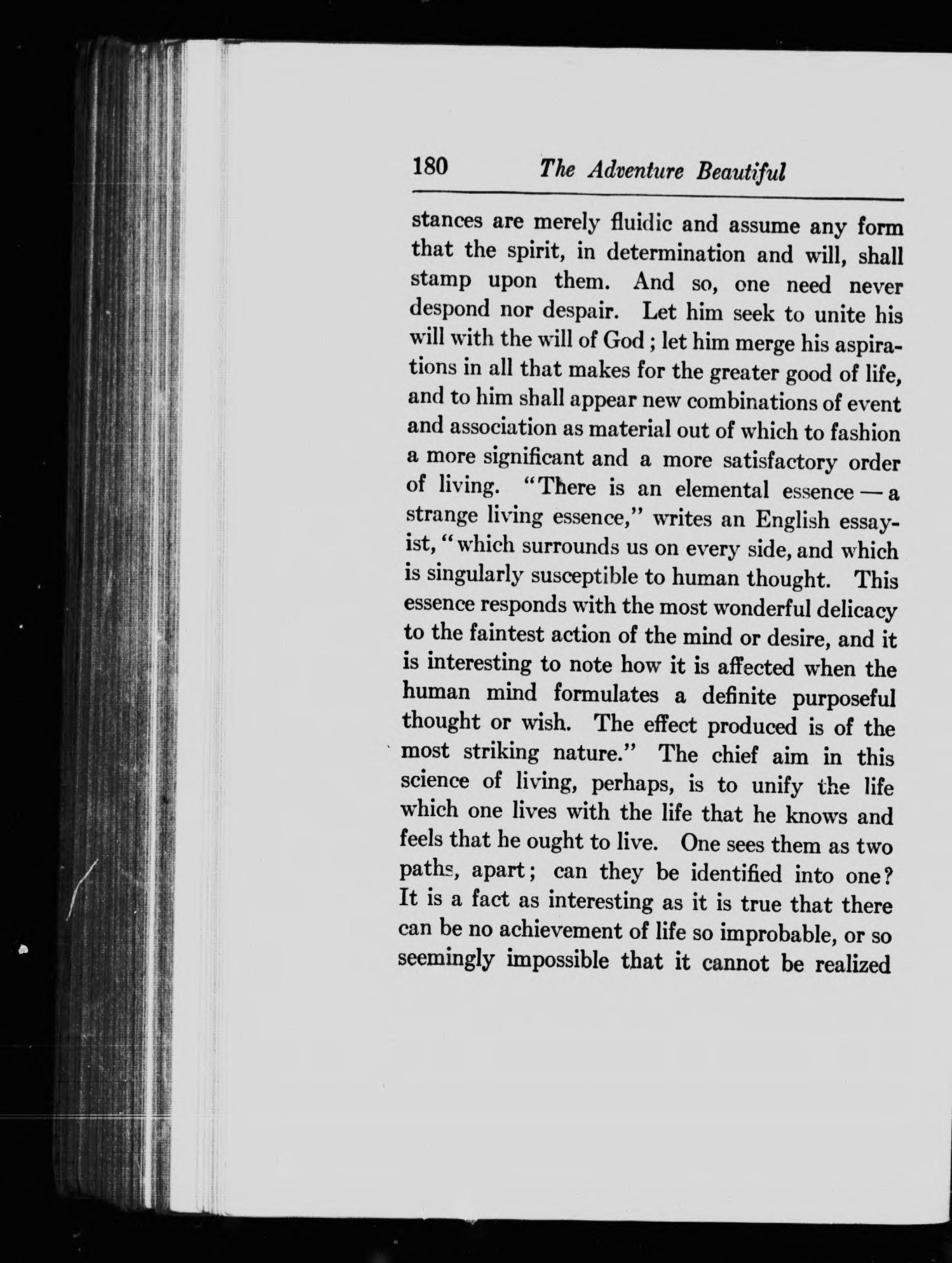 180 The Adventure Beautiful

stances are merely fluidic and assume any form that the spirit, in determination and will, shall stamp upon them. And so, one need never despond nor despair. Let him seek to unite his will with the will of God; let him merge his aspirations in all that makes for the greater good of life, and to him shall appear new combinations of event and association as material out of which to fashion a more significant and a more satisfactory order of living. "There is an elemental essence — a strange living essence," writes an English essayist, "which surrounds us on every side, and which is singularly susceptible to human thought. This essence responds with the most wonderful delicacy to the faintest action of the mind or desire, and it is interesting to note how it is affected when the human mind formulates a definite purposeful thought or wish. The effect produced is of the most striking nature." The chief aim in this science of living, perhaps, is to unify the life which one lives with the life that he knows and feels that he ought to live. One sees them as two paths, apart; can they be identified into one? It is a fact as interesting as it is true that there can be no achievement of life so improbable, or so seemingly impossible that it cannot be realized